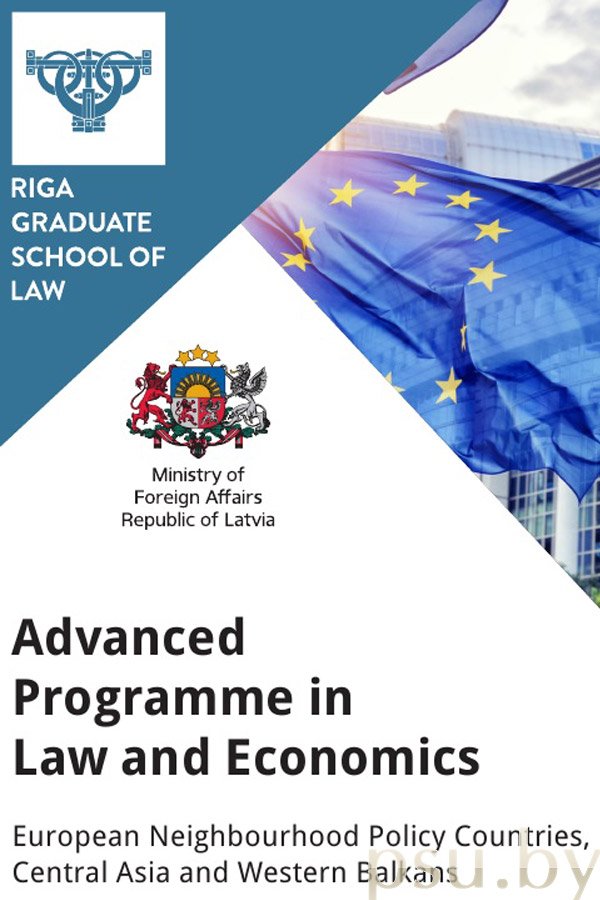 RIGA GRADUATE SCHOOL OF LAW

Ministry of Foreign Affairs Republic of Latvia

Advanced Programme in Law and Economics

European Neighbourhood Policy Countries, Central Asia and Western Balkans

psu.by